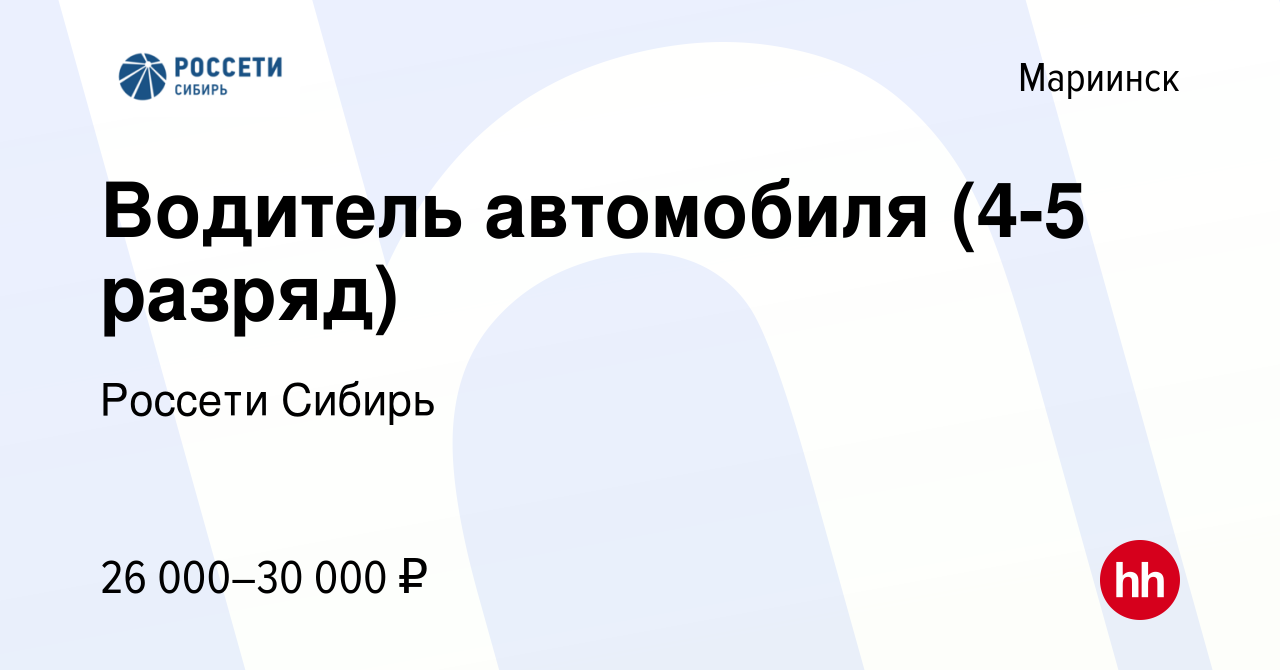 РОССЕТИ
СИБИРЬ

Мариинск

Водитель автомобиля (4-5 разряд)

Россети Сибирь

26 000–30 000 ₽

hh